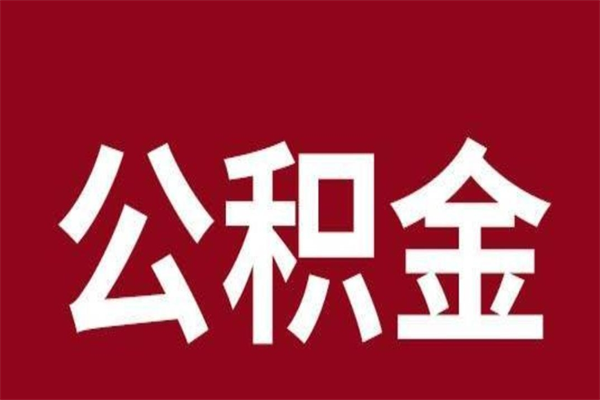 公积金